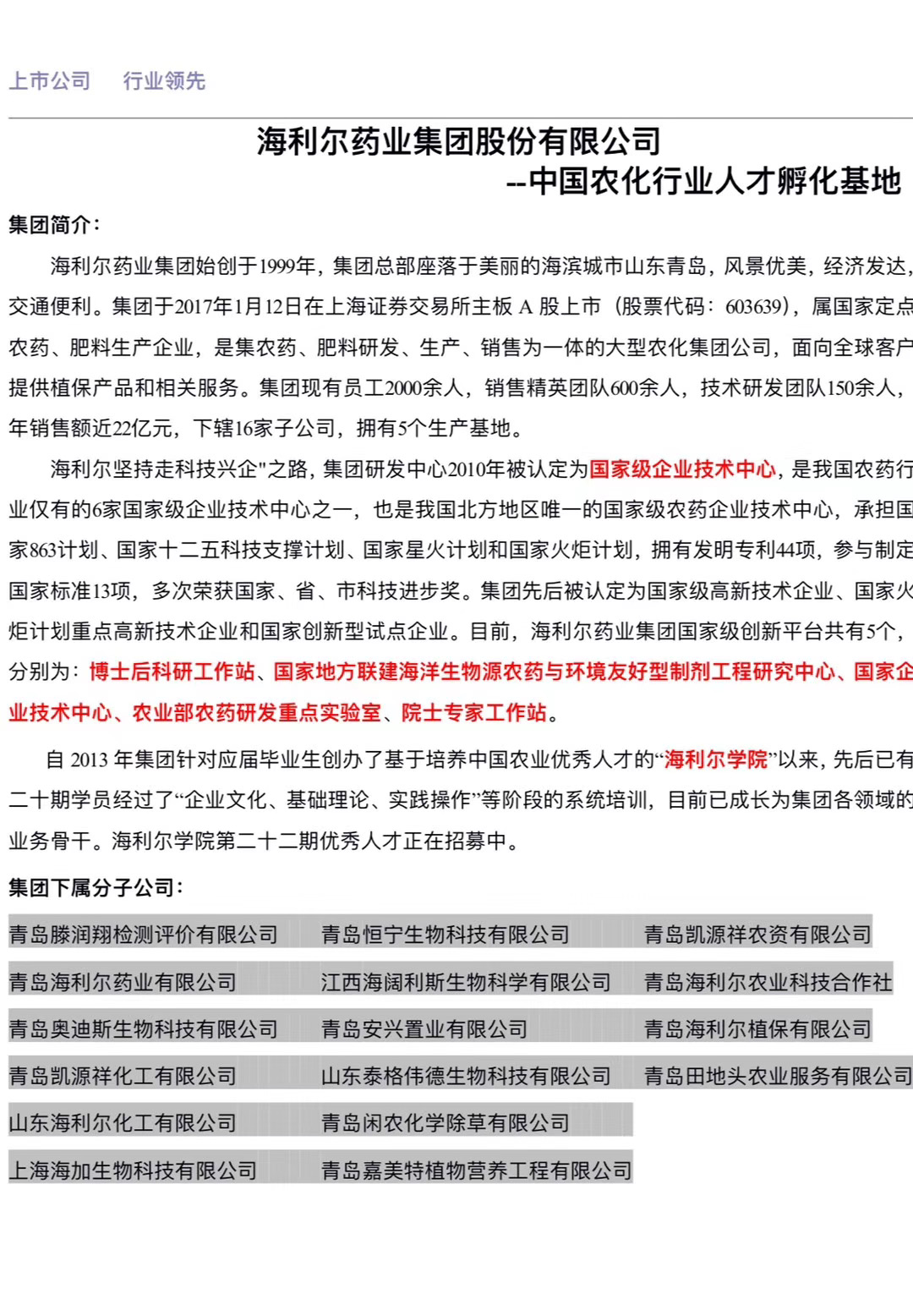 上市公司　行业领先

海利尔药业集团股份有限公司
--中国农化行业人才孵化基地

集团简介：

海利尔药业集团始创于1999年，集团总部座落于美丽的海滨城市山东青岛，风景优美，经济发达，交通便利。集团于2017年1月12日在上海证券交易所主板 A 股上市（股票代码：603639），属国家定点农药、肥料生产企业，是集农药、肥料研发、生产、销售为一体的大型农化集团公司，面向全球客户提供植保产品和相关服务。集团现有员工2000余人，销售精英团队600余人，技术研发团队150余人，年销售额近22亿元，下辖16家子公司，拥有5个生产基地。

海利尔坚持走科技兴企"之路，集团研发中心2010年被认定为国家级企业技术中心，是我国农药行业仅有的6家国家级企业技术中心之一，也是我国北方地区唯一的国家级农药企业技术中心，承担国家863计划、国家十二五科技支撑计划、国家星火计划和国家火炬计划，拥有发明专利44项，参与制定国家标准13项，多次荣获国家、省、市科技进步奖。集团先后被认定为国家级高新技术企业、国家火炬计划重点高新技术企业和国家创新型试点企业。目前，海利尔药业集团国家级创新平台共有5个，分别为：博士后科研工作站、国家地方联建海洋生物源农药与环境友好型制剂工程研究中心、国家企业技术中心、农业部农药研发重点实验室、院士专家工作站。

自 2013 年集团针对应届毕业生创办了基于培养中国农业优秀人才的“海利尔学院”以来，先后已有二十期学员经过了“企业文化、基础理论、实践操作”等阶段的系统培训，目前已成长为集团各领域的业务骨干。海利尔学院第二十二期优秀人才正在招募中。

集团下属分子公司：

| | | |
|---|---|---|
| 青岛滕润翔检测评价有限公司 | 青岛恒宁生物科技有限公司 | 青岛凯源祥农资有限公司 |
| 青岛海利尔药业有限公司 | 江西海阔利斯生物科学有限公司 | 青岛海利尔农业科技合作社 |
| 青岛奥迪斯生物科技有限公司 | 青岛安兴置业有限公司 | 青岛海利尔植保有限公司 |
| 青岛凯源祥化工有限公司 | 山东泰格伟德生物科技有限公司 | 青岛田地头农业服务有限公司 |
| 山东海利尔化工有限公司 | 青岛闲农化学除草有限公司 | |
| 上海海加生物科技有限公司 | 青岛嘉美特植物营养工程有限公司 | |